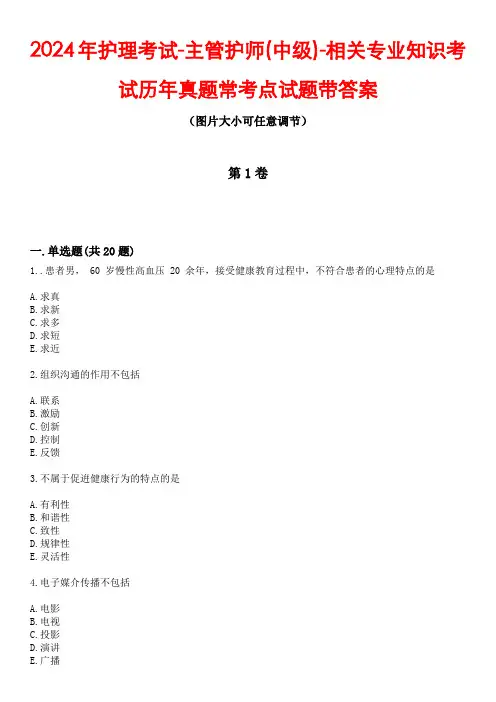 2024年护理考试-主管护师(中级)-相关专业知识考试历年真题常考点试题带答案

（图片大小可任意调节）

第1卷

一.单选题(共20题)

1..患者男， 60 岁慢性高血压 20 余年，接受健康教育过程中，不符合患者的心理特点的是

A.求真
B.求新
C.求多
D.求短
E.求近

2.组织沟通的作用不包括

A.联系
B.激励
C.创新
D.控制
E.反馈

3.不属于促进健康行为的特点的是

A.有利性
B.和谐性
C.致性
D.规律性
E.灵活性

4.电子媒介传播不包括

A.电影
B.电视
C.投影
D.演讲
E.广播